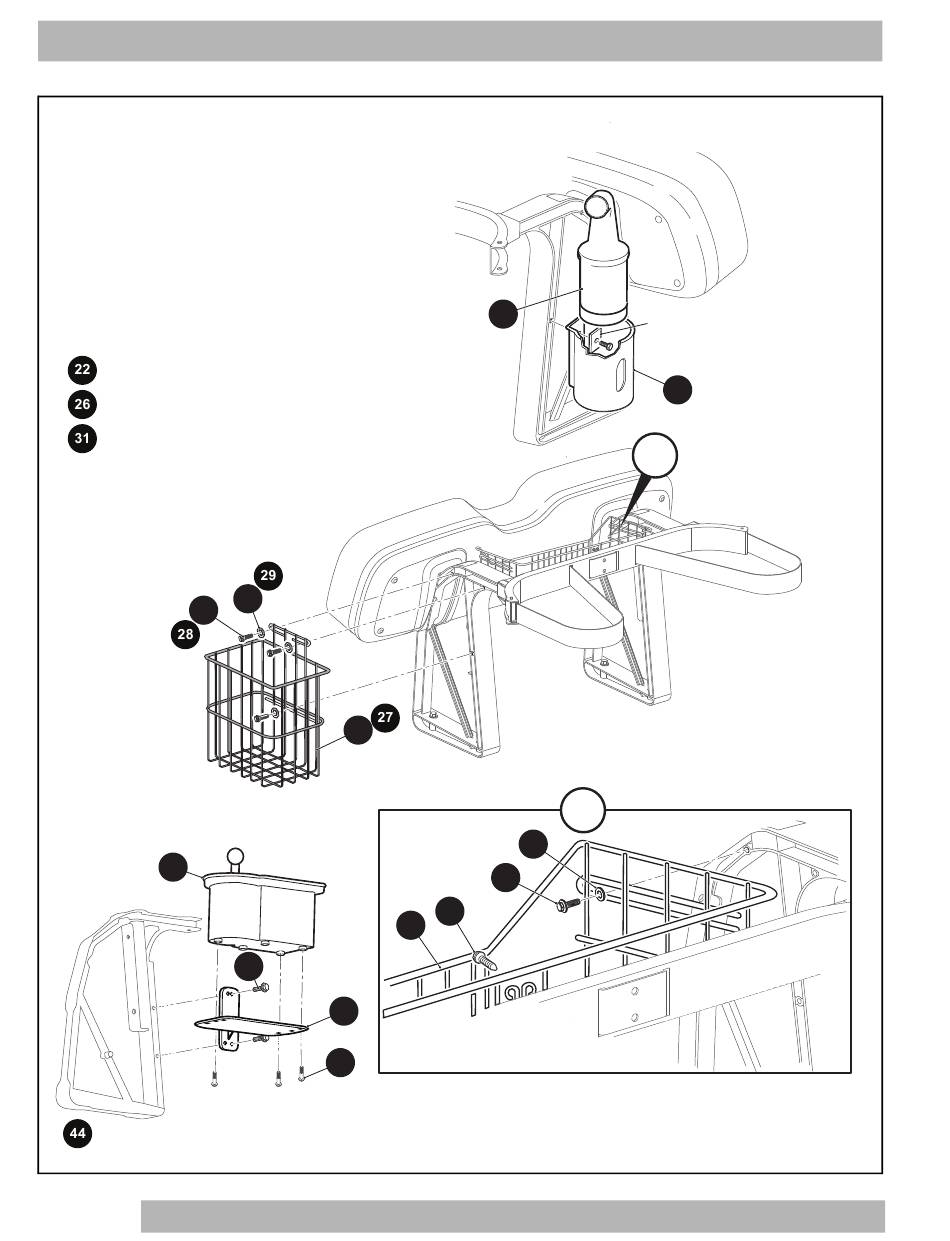 22
26
31
29
28
27
44